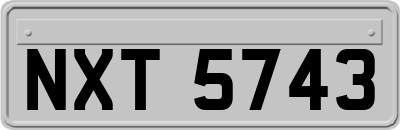 NXT 5743